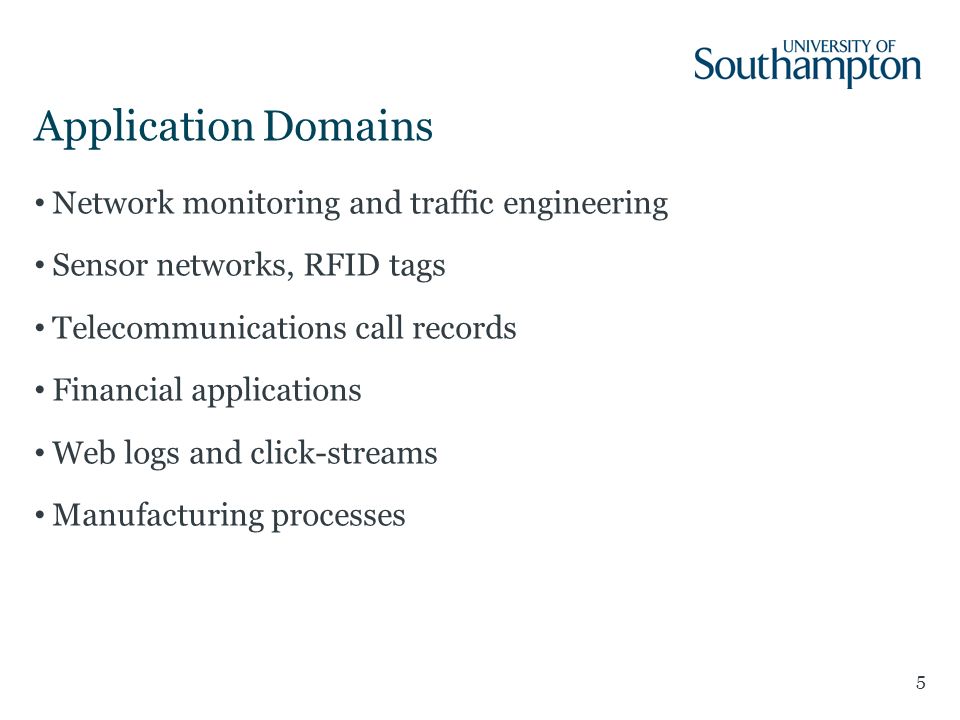 UNIVERSITY OF
Southampton

Application Domains

• Network monitoring and traffic engineering

• Sensor networks, RFID tags

• Telecommunications call records

• Financial applications

• Web logs and click-streams

• Manufacturing processes

5